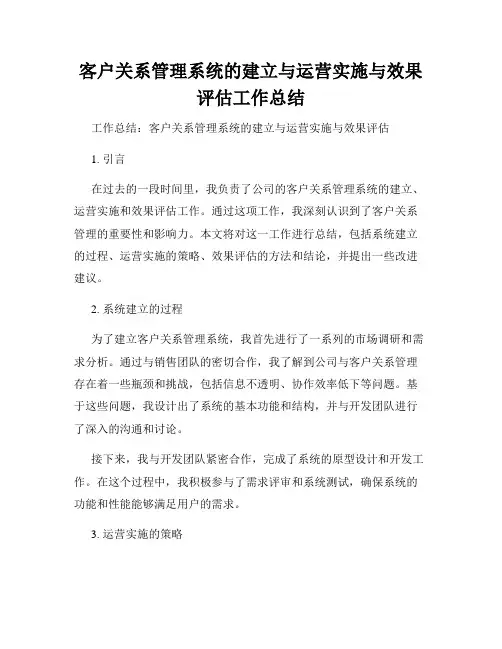 客户关系管理系统的建立与运营实施与效果评估工作总结

工作总结：客户关系管理系统的建立与运营实施与效果评估

1. 引言

在过去的一段时间里，我负责了公司的客户关系管理系统的建立、运营实施和效果评估工作。通过这项工作，我深刻认识到了客户关系管理的重要性和影响力。本文将对这一工作进行总结，包括系统建立的过程、运营实施的策略、效果评估的方法和结论，并提出一些改进建议。

2. 系统建立的过程

为了建立客户关系管理系统，我首先进行了一系列的市场调研和需求分析。通过与销售团队的密切合作，我了解到公司与客户关系管理存在着一些瓶颈和挑战，包括信息不透明、协作效率低下等问题。基于这些问题，我设计出了系统的基本功能和结构，并与开发团队进行了深入的沟通和讨论。

接下来，我与开发团队紧密合作，完成了系统的原型设计和开发工作。在这个过程中，我积极参与了需求评审和系统测试，确保系统的功能和性能能够满足用户的需求。

3. 运营实施的策略